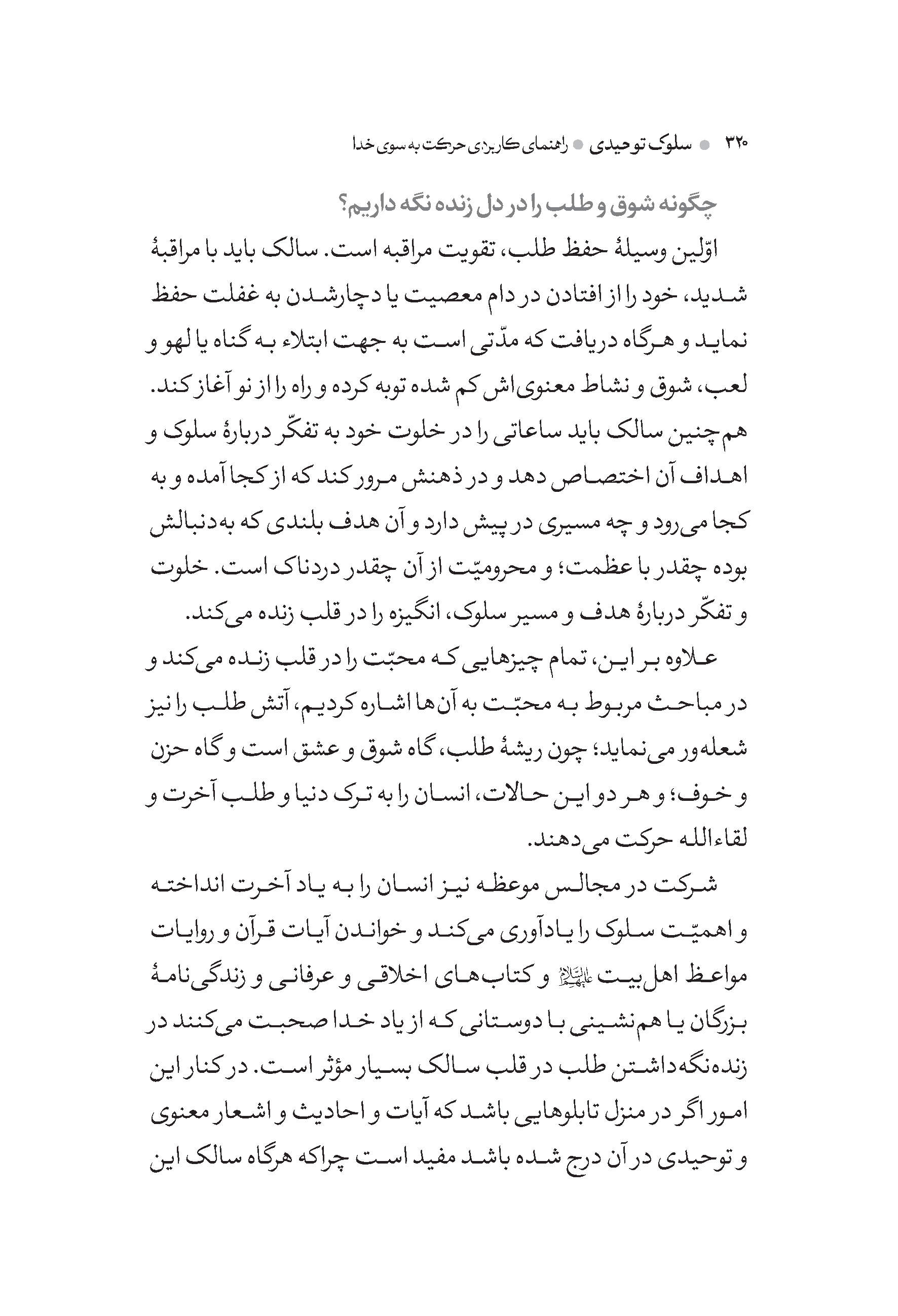 ۳۲۰ ● سلوک توحیدی ● راهنمای کاربردی حرکت به سوی خدا

چگونه شوق و طلب را در دل زنده نگه داریم؟

اوّلین وسیلهٔ حفظ طلب، تقویت مراقبه است. سالک باید با مراقبهٔ شدید، خود را از افتادن در دام معصیت یا دچارشدن به غفلت حفظ نماید و هرگاه دریافت که مدّتی است به جهت ابتلاء به گناه یا لهو و لعب، شوق و نشاط معنوی‌اش کم شده توبه کرده و راه را از نو آغاز کند. هم‌چنین سالک باید ساعاتی را در خلوت خود به تفکّر دربارهٔ سلوک و اهداف آن اختصاص دهد و در ذهنش مرور کند که از کجا آمده و به کجا می‌رود و چه مسیری در پیش دارد و آن هدف بلندی که به‌دنبالش بوده چقدر با عظمت؛ و محرومیّت از آن چقدر دردناک است. خلوت و تفکّر دربارهٔ هدف و مسیر سلوک، انگیزه را در قلب زنده می‌کند.

علاوه بر این، تمام چیزهایی که محبّت را در قلب زنده می‌کند و در مباحث مربوط به محبّت به آن‌ها اشاره کردیم، آتش طلب را نیز شعله‌ور می‌نماید؛ چون ریشهٔ طلب، گاه شوق و عشق است و گاه حزن و خوف؛ و هر دو این حالات، انسان را به ترک دنیا و طلب آخرت و لقاءالله حرکت می‌دهند.

شرکت در مجالس موعظه نیز انسان را به یاد آخرت انداخته و اهمیّت سلوک را یادآوری می‌کند و خواندن آیات قرآن و روایات مواعظ اهل‌بیت علیهم‌السلام و کتاب‌های اخلاقی و عرفانی و زندگی‌نامهٔ بزرگان یا هم‌نشینی با دوستانی که از یاد خدا صحبت می‌کنند در زنده‌نگه‌داشتن طلب در قلب سالک بسیار مؤثر است. در کنار این امور اگر در منزل تابلوهایی باشد که آیات و احادیث و اشعار معنوی و توحیدی در آن درج شده باشد مفید است چراکه هرگاه سالک این